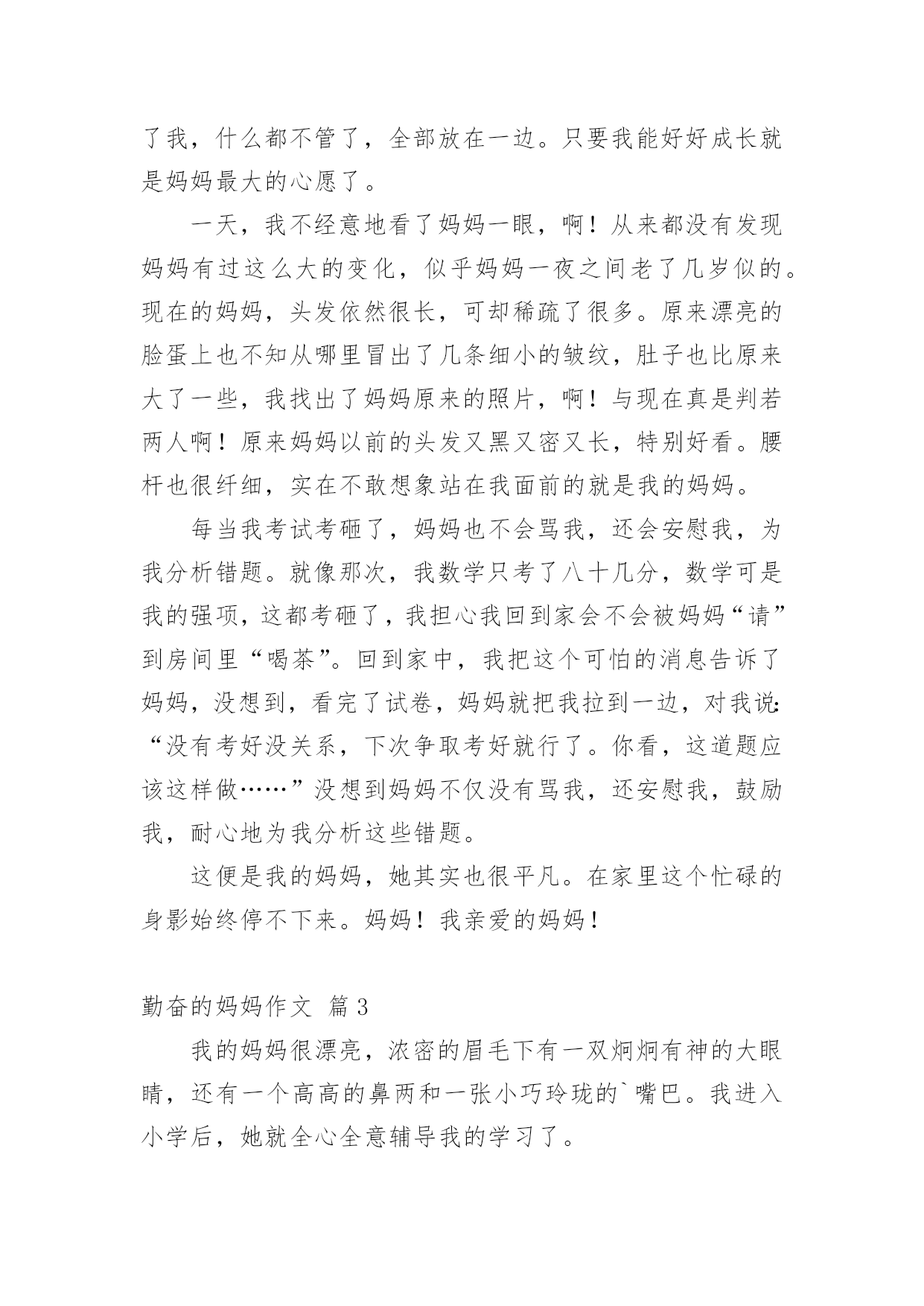 了我，什么都不管了，全部放在一边。只要我能好好成长就是妈妈最大的心愿了。

一天，我不经意地看了妈妈一眼，啊！从来都没有发现妈妈有过这么大的变化，似乎妈妈一夜之间老了几岁似的。现在的妈妈，头发依然很长，可却稀疏了很多。原来漂亮的脸蛋上也不知从哪里冒出了几条细小的皱纹，肚子也比原来大了一些，我找出了妈妈原来的照片，啊！与现在真是判若两人啊！原来妈妈以前的头发又黑又密又长，特别好看。腰杆也很纤细，实在不敢想象站在我面前的就是我的妈妈。

每当我考试考砸了，妈妈也不会骂我，还会安慰我，为我分析错题。就像那次，我数学只考了八十几分，数学可是我的强项，这都考砸了，我担心我回到家会不会被妈妈“请”到房间里“喝茶”。回到家中，我把这个可怕的消息告诉了妈妈，没想到，看完了试卷，妈妈就把我拉到一边，对我说：“没有考好没关系，下次争取考好就行了。你看，这道题应该这样做……”没想到妈妈不仅没有骂我，还安慰我，鼓励我，耐心地为我分析这些错题。

这便是我的妈妈，她其实也很平凡。在家里这个忙碌的身影始终停不下来。妈妈！我亲爱的妈妈！

勤奋的妈妈作文 篇3

我的妈妈很漂亮，浓密的眉毛下有一双炯炯有神的大眼睛，还有一个高高的鼻两和一张小巧玲珑的`嘴巴。我进入小学后，她就全心全意辅导我的学习了。